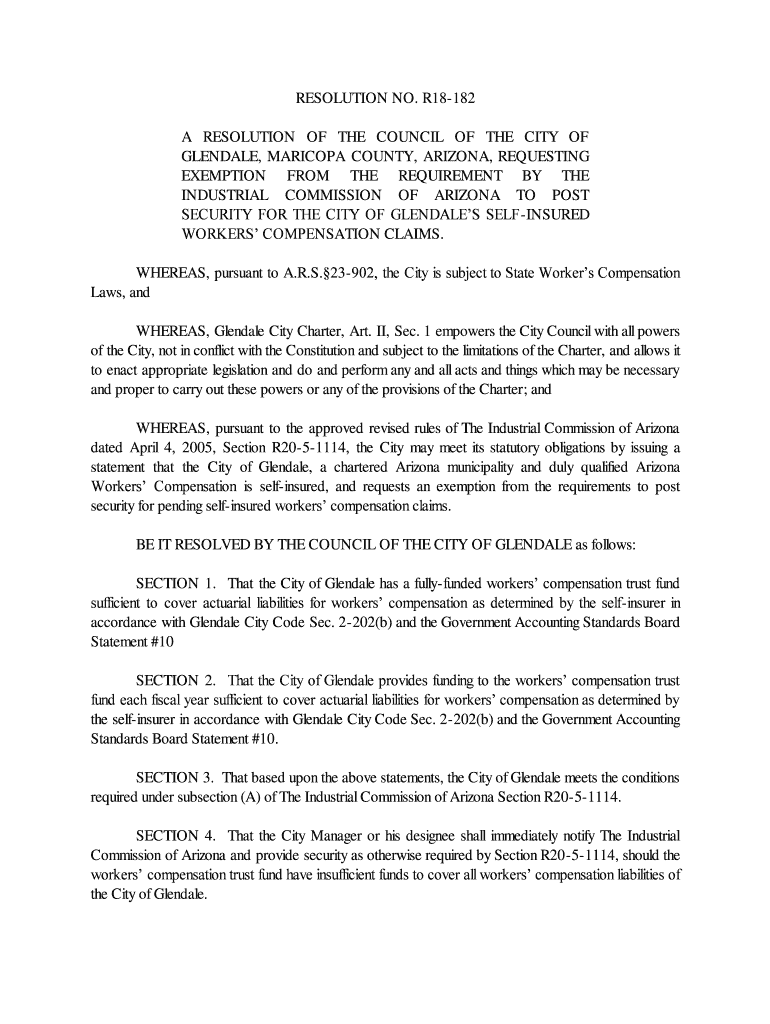 RESOLUTION NO. R18-182

A RESOLUTION OF THE COUNCIL OF THE CITY OF GLENDALE, MARICOPA COUNTY, ARIZONA, REQUESTING EXEMPTION FROM THE REQUIREMENT BY THE INDUSTRIAL COMMISSION OF ARIZONA TO POST SECURITY FOR THE CITY OF GLENDALE'S SELF-INSURED WORKERS' COMPENSATION CLAIMS.

WHEREAS, pursuant to A.R.S.§23-902, the City is subject to State Worker's Compensation Laws, and

WHEREAS, Glendale City Charter, Art. II, Sec. 1 empowers the City Council with all powers of the City, not in conflict with the Constitution and subject to the limitations of the Charter, and allows it to enact appropriate legislation and do and perform any and all acts and things which may be necessary and proper to carry out these powers or any of the provisions of the Charter; and

WHEREAS, pursuant to the approved revised rules of The Industrial Commission of Arizona dated April 4, 2005, Section R20-5-1114, the City may meet its statutory obligations by issuing a statement that the City of Glendale, a chartered Arizona municipality and duly qualified Arizona Workers' Compensation is self-insured, and requests an exemption from the requirements to post security for pending self-insured workers' compensation claims.

BE IT RESOLVED BY THE COUNCIL OF THE CITY OF GLENDALE as follows:

SECTION 1. That the City of Glendale has a fully-funded workers' compensation trust fund sufficient to cover actuarial liabilities for workers' compensation as determined by the self-insurer in accordance with Glendale City Code Sec. 2-202(b) and the Government Accounting Standards Board Statement #10

SECTION 2. That the City of Glendale provides funding to the workers' compensation trust fund each fiscal year sufficient to cover actuarial liabilities for workers' compensation as determined by the self-insurer in accordance with Glendale City Code Sec. 2-202(b) and the Government Accounting Standards Board Statement #10.

SECTION 3. That based upon the above statements, the City of Glendale meets the conditions required under subsection (A) of The Industrial Commission of Arizona Section R20-5-1114.

SECTION 4. That the City Manager or his designee shall immediately notify The Industrial Commission of Arizona and provide security as otherwise required by Section R20-5-1114, should the workers' compensation trust fund have insufficient funds to cover all workers' compensation liabilities of the City of Glendale.